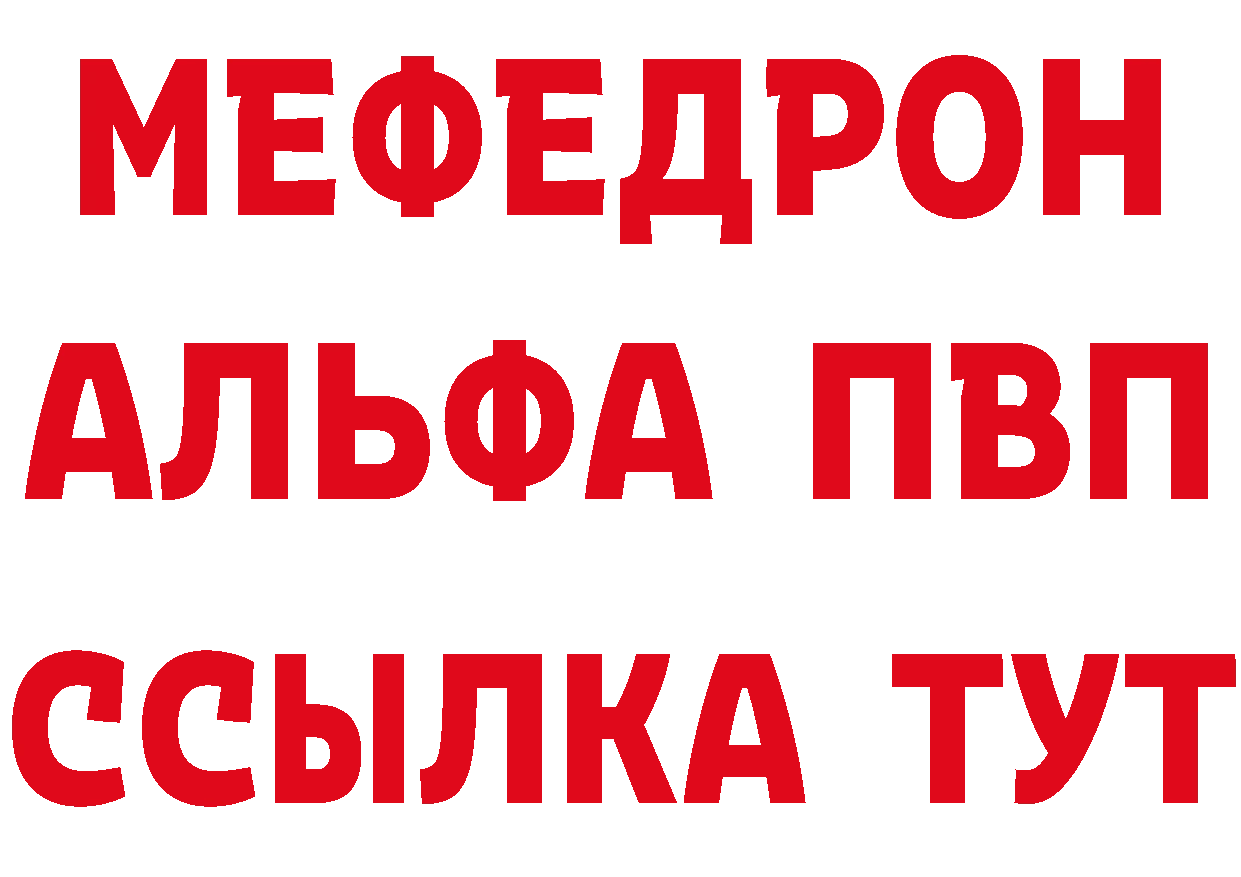 МЕФЕДРОН
АЛЬФА ПВП
ССЫЛКА ТУТ